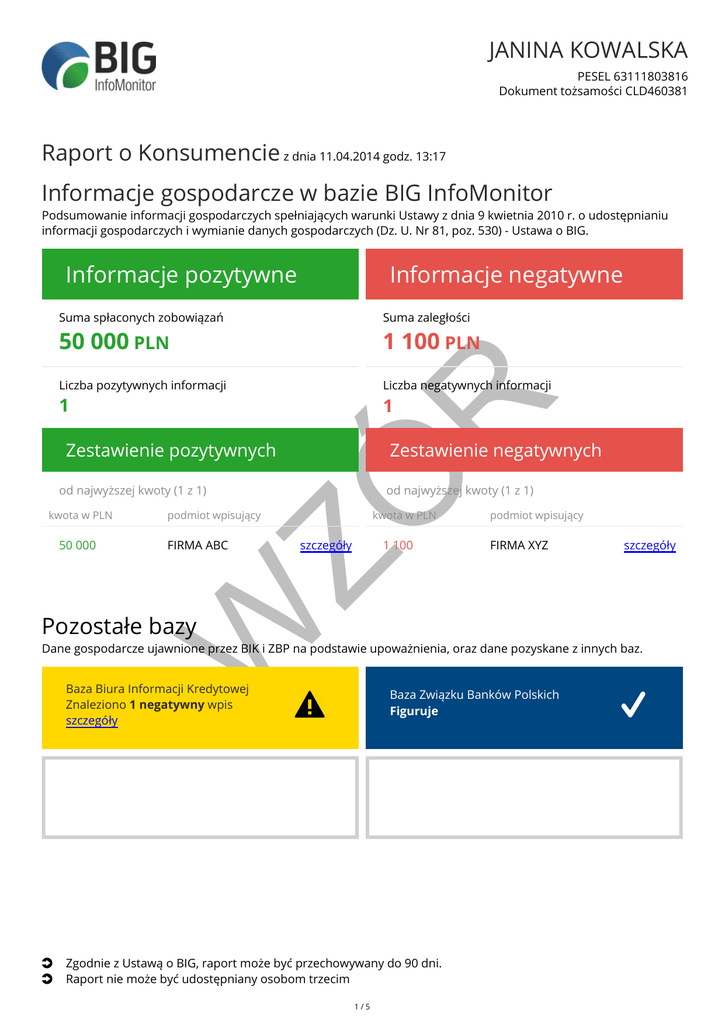 BIG InfoMonitor

JANINA KOWALSKA
PESEL 63111803816
Dokument tożsamości CLD460381

Raport o Konsumencie z dnia 11.04.2014 godz. 13:17

Informacje gospodarcze w bazie BIG InfoMonitor
Podsumowanie informacji gospodarczych spełniających warunki Ustawy z dnia 9 kwietnia 2010 r. o udostępnianiu informacji gospodarczych i wymianie danych gospodarczych (Dz. U. Nr 81, poz. 530) - Ustawa o BIG.

Informacje pozytywne

Suma spłaconych zobowiązań
50 000 PLN

Liczba pozytywnych informacji
1

Zestawienie pozytywnych

od najwyższej kwoty (1 z 1)

| kwota w PLN | podmiot wpisujący | |
|---|---|---|
| 50 000 | FIRMA ABC | szczegóły |

Informacje negatywne

Suma zaległości
1 100 PLN

Liczba negatywnych informacji
1

Zestawienie negatywnych

od najwyższej kwoty (1 z 1)

| kwota w PLN | podmiot wpisujący | |
|---|---|---|
| 1 100 | FIRMA XYZ | szczegóły |

WZÓR

Pozostałe bazy
Dane gospodarcze ujawnione przez BIK i ZBP na podstawie upoważnienia, oraz dane pozyskane z innych baz.

Baza Biura Informacji Kredytowej
Znaleziono 1 negatywny wpis
szczegóły

Baza Związku Banków Polskich
Figuruje

Zgodnie z Ustawą o BIG, raport może być przechowywany do 90 dni.
Raport nie może być udostępniany osobom trzecim

1 / 5